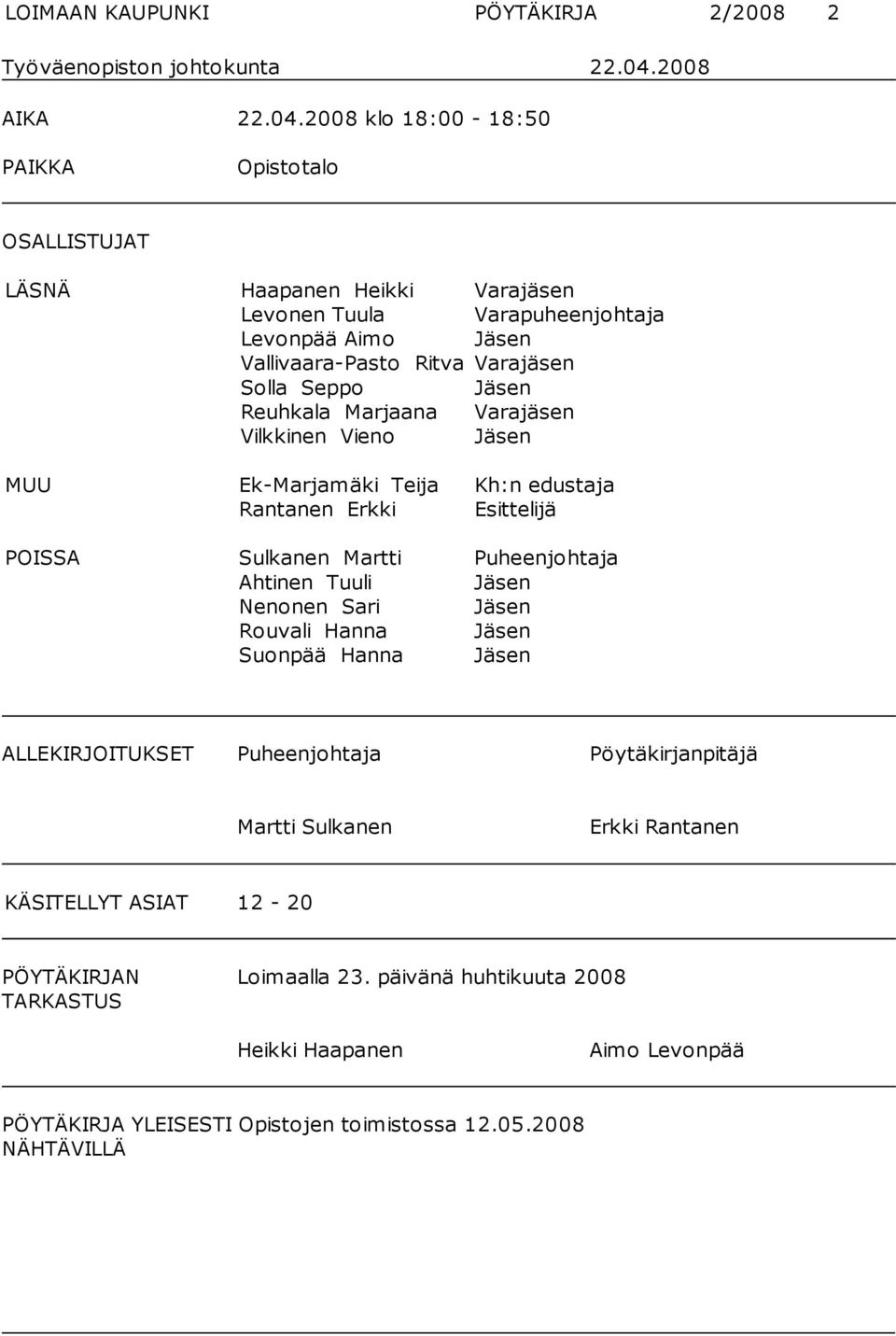 LOIMAAN KAUPUNKI PÖYTÄKIRJA 2/2008 2
Työväenopiston johtokunta 22.04.2008

AIKA 22.04.2008 klo 18:00 - 18:50

PAIKKA Opistotalo

OSALLISTUJAT

LÄSNÄ Haapanen Heikki Varajäsen
Levonen Tuula Varapuheenjohtaja
Levonpää Aimo Jäsen
Vallivaara-Pasto Ritva Varajäsen
Solla Seppo Jäsen
Reuhkala Marjaana Varajäsen
Vilkkinen Vieno Jäsen

MUU Ek-Marjamäki Teija Kh:n edustaja
Rantanen Erkki Esittelijä

POISSA Sulkanen Martti Puheenjohtaja
Ahtinen Tuuli Jäsen
Nenonen Sari Jäsen
Rouvali Hanna Jäsen
Suonpää Hanna Jäsen

ALLEKIRJOITUKSET Puheenjohtaja Pöytäkirjanpitäjä

Martti Sulkanen Erkki Rantanen

KÄSITELLYT ASIAT 12 - 20

PÖYTÄKIRJAN TARKASTUS Loimaalla 23. päivänä huhtikuuta 2008

Heikki Haapanen Aimo Levonpää

PÖYTÄKIRJA YLEISESTI NÄHTÄVILLÄ Opistojen toimistossa 12.05.2008